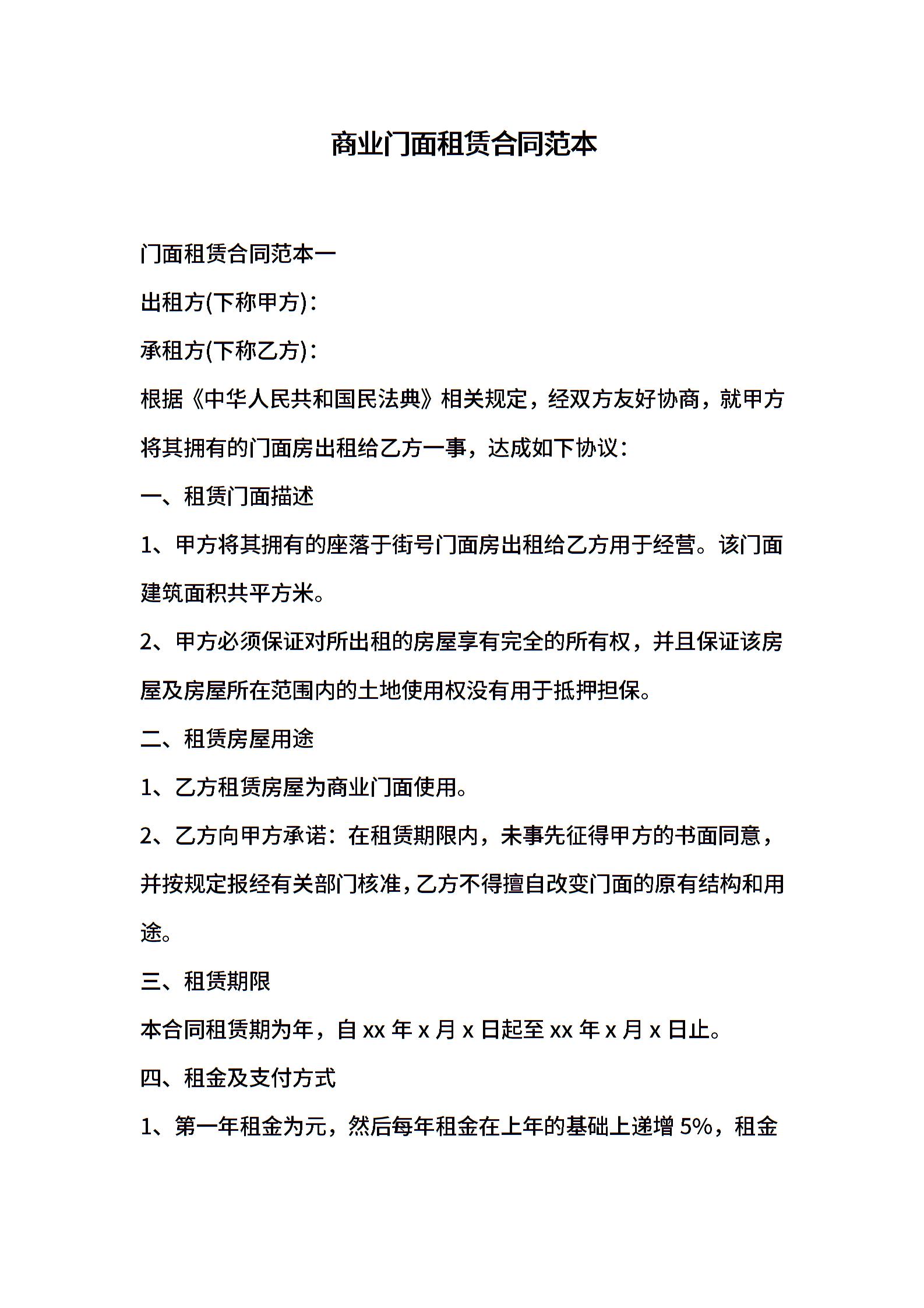 商业门面租赁合同范本

门面租赁合同范本一

出租方(下称甲方)：

承租方(下称乙方)：

根据《中华人民共和国民法典》相关规定，经双方友好协商，就甲方将其拥有的门面房出租给乙方一事，达成如下协议：

一、租赁门面描述

1、甲方将其拥有的座落于街号门面房出租给乙方用于经营。该门面建筑面积共平方米。

2、甲方必须保证对所出租的房屋享有完全的所有权，并且保证该房屋及房屋所在范围内的土地使用权没有用于抵押担保。

二、租赁房屋用途

1、乙方租赁房屋为商业门面使用。

2、乙方向甲方承诺：在租赁期限内，未事先征得甲方的书面同意，并按规定报经有关部门核准，乙方不得擅自改变门面的原有结构和用途。

三、租赁期限

本合同租赁期为年，自 xx 年 x 月 x 日起至 xx 年 x 月 x 日止。

四、租金及支付方式

1、第一年租金为元，然后每年租金在上年的基础上递增 5%，租金